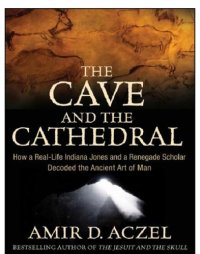 THE CAVE AND THE CATHEDRAL

How a Real-Life Indiana Jones and a Renegade Scholar Decoded the Ancient Art of Man

AMIR D. ACZEL

BESTSELLING AUTHOR OF THE JESUIT AND THE SKULL